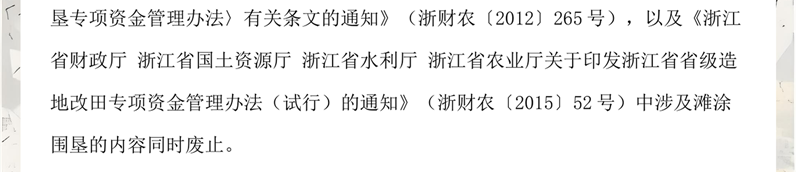 垦专项资金管理办法〉有关条文的通知》（浙财农〔2012〕265号），以及《浙江省财政厅 浙江省国土资源厅 浙江省水利厅 浙江省农业厅关于印发浙江省省级造地改田专项资金管理办法（试行）的通知》（浙财农〔2015〕52号）中涉及滩涂围垦的内容同时废止。